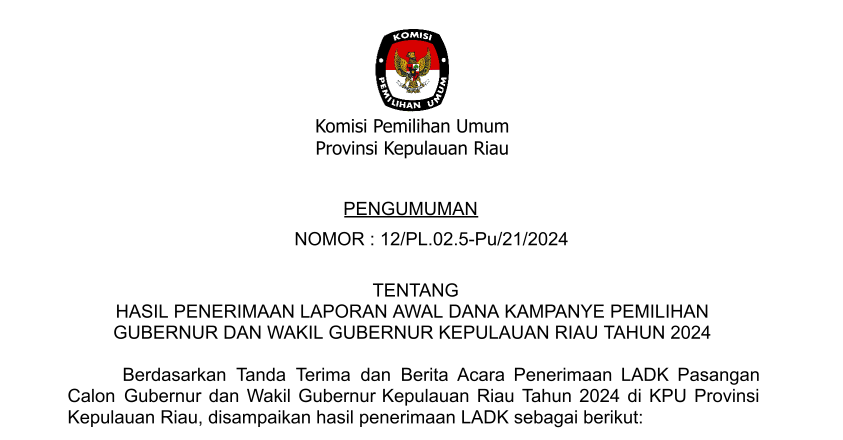 KOMISI
PEMILIHAN UMUM

Komisi Pemilihan Umum
Provinsi Kepulauan Riau

PENGUMUMAN
NOMOR : 12/PL.02.5-Pu/21/2024

TENTANG
HASIL PENERIMAAN LAPORAN AWAL DANA KAMPANYE PEMILIHAN
GUBERNUR DAN WAKIL GUBERNUR KEPULAUAN RIAU TAHUN 2024

Berdasarkan Tanda Terima dan Berita Acara Penerimaan LADK Pasangan Calon Gubernur dan Wakil Gubernur Kepulauan Riau Tahun 2024 di KPU Provinsi Kepulauan Riau, disampaikan hasil penerimaan LADK sebagai berikut: